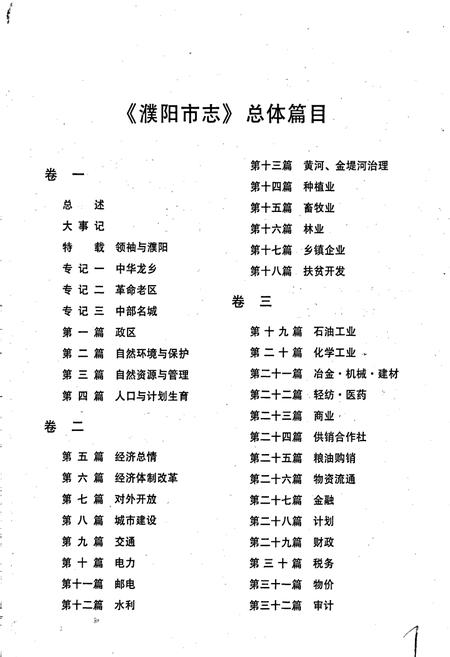 《濮阳市志》总体篇目

卷 一

总 述
大事记
特 载 领袖与濮阳
专记一 中华龙乡
专记二 革命老区
专记三 中部名城
第一篇 政区
第二篇 自然环境与保护
第三篇 自然资源与管理
第四篇 人口与计划生育

卷 二

第五篇 经济总情
第六篇 经济体制改革
第七篇 对外开放
第八篇 城市建设
第九篇 交通
第十篇 电力
第十一篇 邮电
第十二篇 水利
第十三篇 黄河、金堤河治理
第十四篇 种植业
第十五篇 畜牧业
第十六篇 林业
第十七篇 乡镇企业
第十八篇 扶贫开发

卷 三

第十九篇 石油工业
第二十篇 化学工业
第二十一篇 冶金·机械·建材
第二十二篇 轻纺·医药
第二十三篇 商业
第二十四篇 供销合作社
第二十五篇 粮油购销
第二十六篇 物资流通
第二十七篇 金融
第二十八篇 计划
第二十九篇 财政
第三十篇 税务
第三十一篇 物价
第三十二篇 审计

1